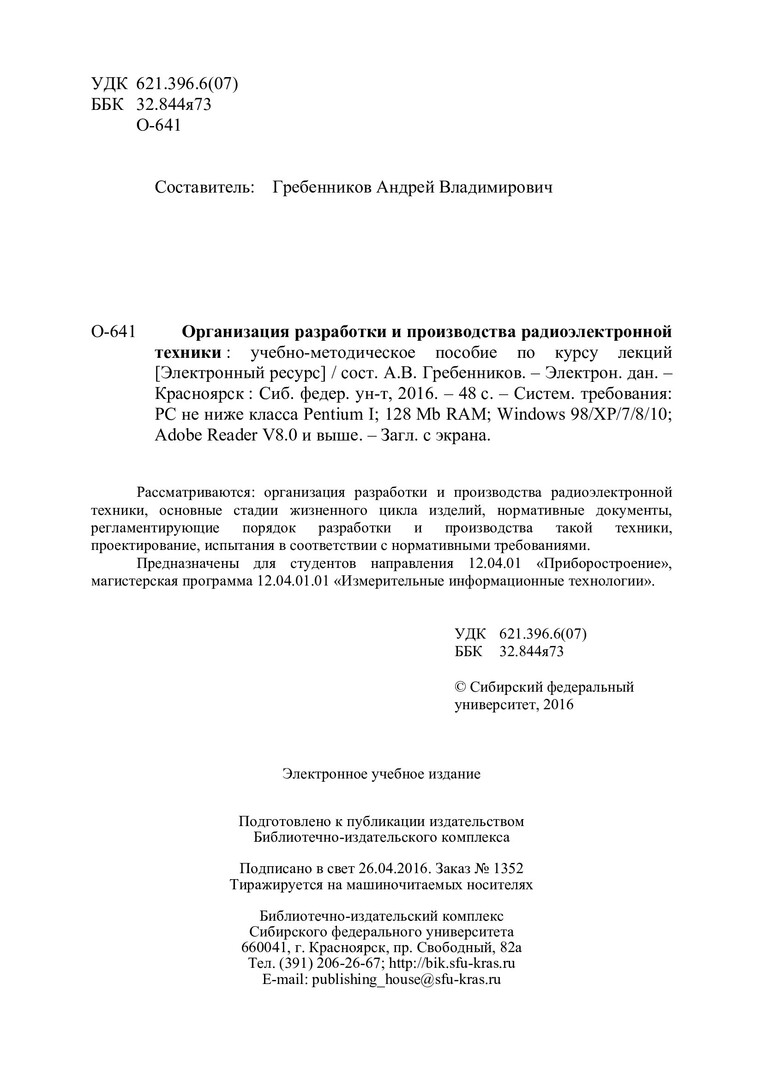 УДК 621.396.6(07)
ББК 32.844я73
О-641

Составитель: Гребенников Андрей Владимирович

О-641 **Организация разработки и производства радиоэлектронной техники** : учебно-методическое пособие по курсу лекций [Электронный ресурс] / сост. А.В. Гребенников. – Электрон. дан. – Красноярск : Сиб. федер. ун-т, 2016. – 48 с. – Систем. требования: PC не ниже класса Pentium I; 128 Mb RAM; Windows 98/XP/7/8/10; Adobe Reader V8.0 и выше. – Загл. с экрана.

Рассматриваются: организация разработки и производства радиоэлектронной техники, основные стадии жизненного цикла изделий, нормативные документы, регламентирующие порядок разработки и производства такой техники, проектирование, испытания в соответствии с нормативными требованиями.

Предназначены для студентов направления 12.04.01 «Приборостроение», магистерская программа 12.04.01.01 «Измерительные информационные технологии».

УДК 621.396.6(07)
ББК 32.844я73

© Сибирский федеральный университет, 2016

Электронное учебное издание

Подготовлено к публикации издательством
Библиотечно-издательского комплекса

Подписано в свет 26.04.2016. Заказ № 1352
Тиражируется на машиночитаемых носителях

Библиотечно-издательский комплекс
Сибирского федерального университета
660041, г. Красноярск, пр. Свободный, 82а
Тел. (391) 206-26-67; http://bik.sfu-kras.ru
E-mail: publishing_house@sfu-kras.ru